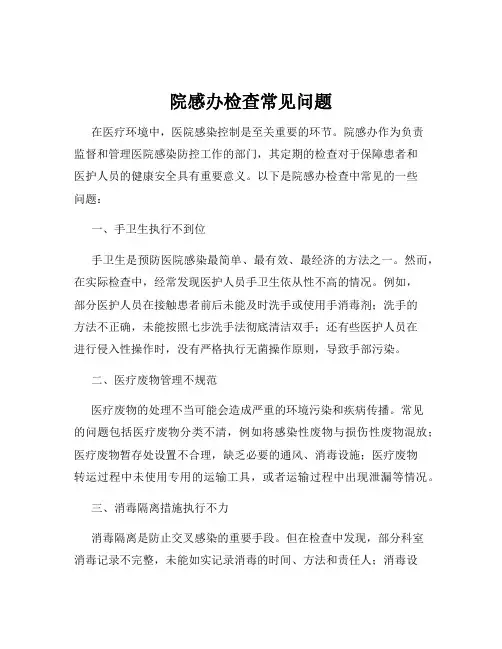 院感办检查常见问题

在医疗环境中，医院感染控制是至关重要的环节。院感办作为负责监督和管理医院感染防控工作的部门，其定期的检查对于保障患者和医护人员的健康安全具有重要意义。以下是院感办检查中常见的一些问题：

一、手卫生执行不到位

手卫生是预防医院感染最简单、最有效、最经济的方法之一。然而，在实际检查中，经常发现医护人员手卫生依从性不高的情况。例如，部分医护人员在接触患者前后未能及时洗手或使用手消毒剂；洗手的方法不正确，未能按照七步洗手法彻底清洁双手；还有些医护人员在进行侵入性操作时，没有严格执行无菌操作原则，导致手部污染。

二、医疗废物管理不规范

医疗废物的处理不当可能会造成严重的环境污染和疾病传播。常见的问题包括医疗废物分类不清，例如将感染性废物与损伤性废物混放；医疗废物暂存处设置不合理，缺乏必要的通风、消毒设施；医疗废物转运过程中未使用专用的运输工具，或者运输过程中出现泄漏等情况。

三、消毒隔离措施执行不力

消毒隔离是防止交叉感染的重要手段。但在检查中发现，部分科室消毒记录不完整，未能如实记录消毒的时间、方法和责任人；消毒设